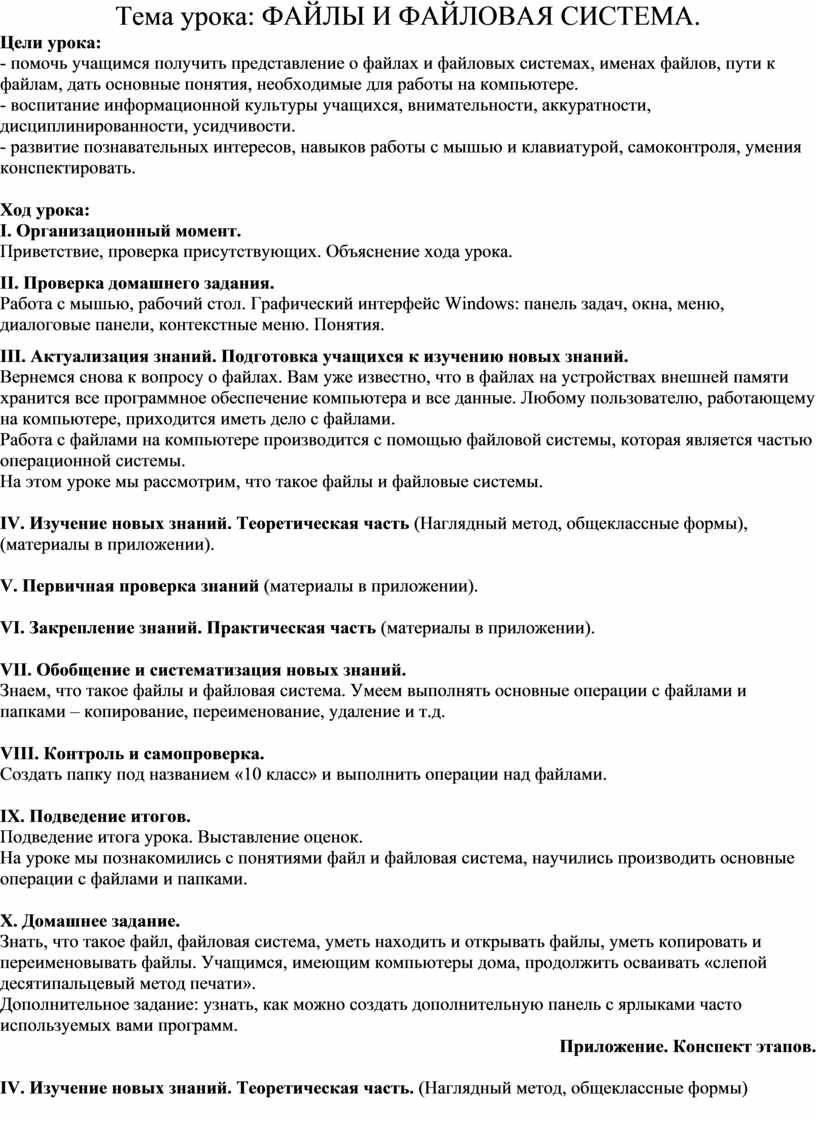 Тема урока: ФАЙЛЫ И ФАЙЛОВАЯ СИСТЕМА.

Цели урока:
- помочь учащимся получить представление о файлах и файловых системах, именах файлов, пути к файлам, дать основные понятия, необходимые для работы на компьютере.
- воспитание информационной культуры учащихся, внимательности, аккуратности, дисциплинированности, усидчивости.
- развитие познавательных интересов, навыков работы с мышью и клавиатурой, самоконтроля, умения конспектировать.

Ход урока:
I. Организационный момент.
Приветствие, проверка присутствующих. Объяснение хода урока.

II. Проверка домашнего задания.
Работа с мышью, рабочий стол. Графический интерфейс Windows: панель задач, окна, меню, диалоговые панели, контекстные меню. Понятия.

III. Актуализация знаний. Подготовка учащихся к изучению новых знаний.
Вернемся снова к вопросу о файлах. Вам уже известно, что в файлах на устройствах внешней памяти хранится все программное обеспечение компьютера и все данные. Любому пользователю, работающему на компьютере, приходится иметь дело с файлами.
Работа с файлами на компьютере производится с помощью файловой системы, которая является частью операционной системы.
На этом уроке мы рассмотрим, что такое файлы и файловые системы.

IV. Изучение новых знаний. Теоретическая часть (Наглядный метод, общеклассные формы), (материалы в приложении).

V. Первичная проверка знаний (материалы в приложении).

VI. Закрепление знаний. Практическая часть (материалы в приложении).

VII. Обобщение и систематизация новых знаний.
Знаем, что такое файлы и файловая система. Умеем выполнять основные операции с файлами и папками – копирование, переименование, удаление и т.д.

VIII. Контроль и самопроверка.
Создать папку под названием «10 класс» и выполнить операции над файлами.

IX. Подведение итогов.
Подведение итога урока. Выставление оценок.
На уроке мы познакомились с понятиями файл и файловая система, научились производить основные операции с файлами и папками.

X. Домашнее задание.
Знать, что такое файл, файловая система, уметь находить и открывать файлы, уметь копировать и переименовывать файлы. Учащимся, имеющим компьютеры дома, продолжить осваивать «слепой десятипальцевый метод печати».
Дополнительное задание: узнать, как можно создать дополнительную панель с ярлыками часто используемых вами программ.

Приложение. Конспект этапов.

IV. Изучение новых знаний. Теоретическая часть. (Наглядный метод, общеклассные формы)